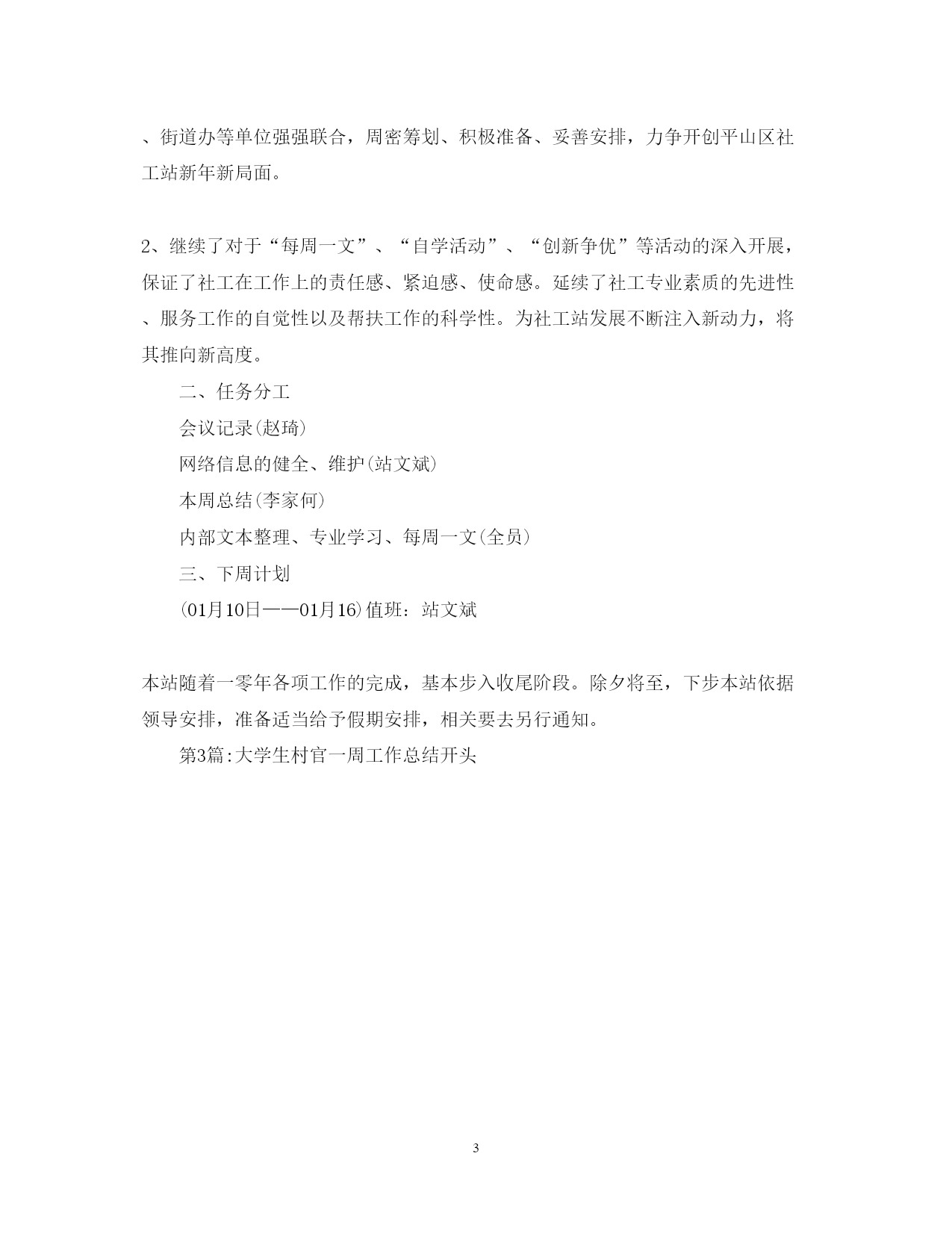 、街道办等单位强强联合，周密筹划、积极准备、妥善安排，力争开创平山区社工站新年新局面。

2、继续了对于“每周一文”、“自学活动”、“创新争优”等活动的深入开展，保证了社工在工作上的责任感、紧迫感、使命感。延续了社工专业素质的先进性、服务工作的自觉性以及帮扶工作的科学性。为社工站发展不断注入新动力，将其推向新高度。

二、任务分工

会议记录(赵琦)

网络信息的健全、维护(站文斌)

本周总结(李家何)

内部文本整理、专业学习、每周一文(全员)

三、下周计划

(01月10日——01月16)值班：站文斌

本站随着一零年各项工作的完成，基本步入收尾阶段。除夕将至，下步本站依据领导安排，准备适当给予假期安排，相关要去另行通知。

第3篇:大学生村官一周工作总结开头

3